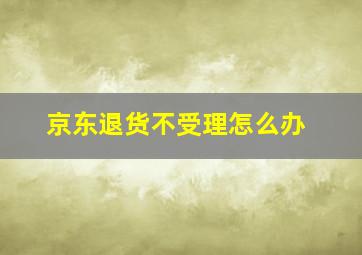 京东退货不受理怎么办